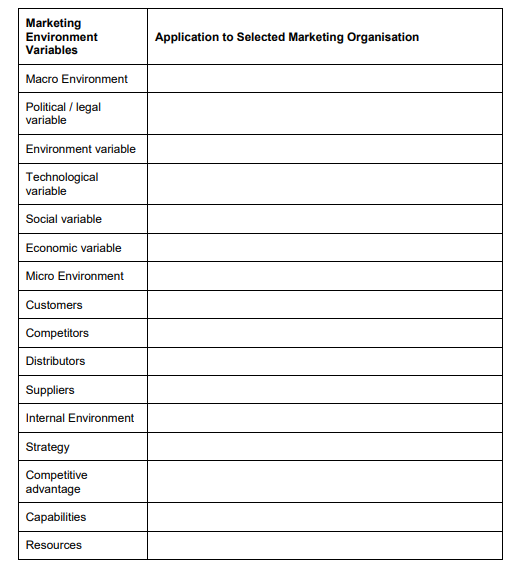 | Marketing Environment Variables | Application to Selected Marketing Organisation |
|---|---|
| Macro Environment | |
| Political / legal variable | |
| Environment variable | |
| Technological variable | |
| Social variable | |
| Economic variable | |
| Micro Environment | |
| Customers | |
| Competitors | |
| Distributors | |
| Suppliers | |
| Internal Environment | |
| Strategy | |
| Competitive advantage | |
| Capabilities | |
| Resources | |